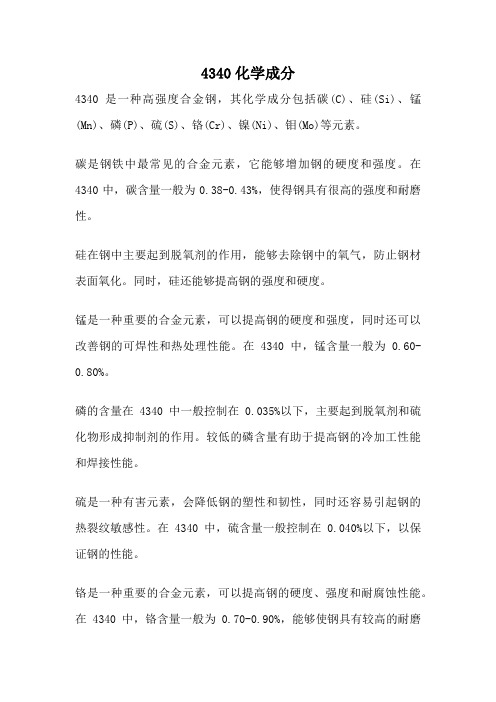 4340 化学成分

4340 是一种高强度合金钢，其化学成分包括碳(C)、硅(Si)、锰(Mn)、磷(P)、硫(S)、铬(Cr)、镍(Ni)、钼(Mo)等元素。

碳是钢铁中最常见的合金元素，它能够增加钢的硬度和强度。在 4340 中，碳含量一般为 0.38-0.43%，使得钢具有很高的强度和耐磨性。

硅在钢中主要起到脱氧剂的作用，能够去除钢中的氧气，防止钢材表面氧化。同时，硅还能够提高钢的强度和硬度。

锰是一种重要的合金元素，可以提高钢的硬度和强度，同时还可以改善钢的可焊性和热处理性能。在 4340 中，锰含量一般为 0.60-0.80%。

磷的含量在 4340 中一般控制在 0.035%以下，主要起到脱氧剂和硫化物形成抑制剂的作用。较低的磷含量有助于提高钢的冷加工性能和焊接性能。

硫是一种有害元素，会降低钢的塑性和韧性，同时还容易引起钢的热裂纹敏感性。在 4340 中，硫含量一般控制在 0.040%以下，以保证钢的性能。

铬是一种重要的合金元素，可以提高钢的硬度、强度和耐腐蚀性能。在 4340 中，铬含量一般为 0.70-0.90%，能够使钢具有较高的耐磨